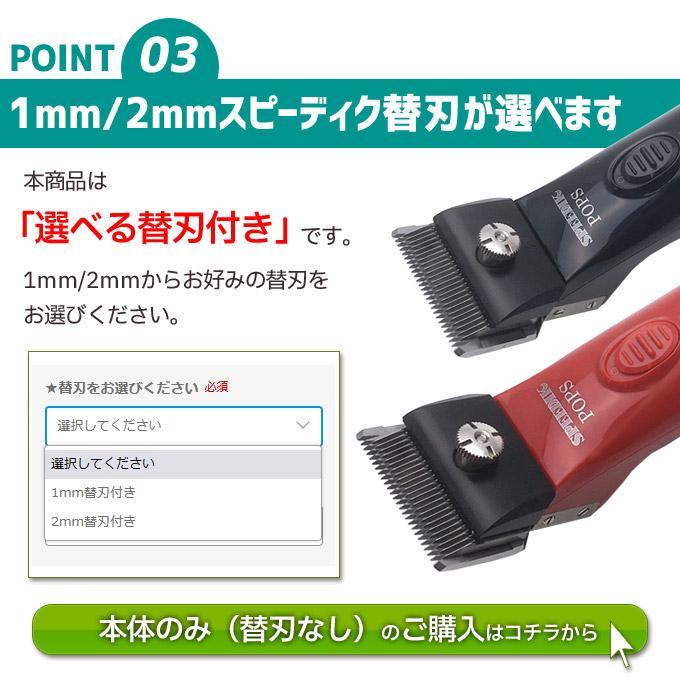 POINT 03

1mm/2mmスピーディク替刃が選べます

本商品は

「選べる替刃付き」です。

1mm/2mmからお好みの替刃をお選びください。

★替刃をお選びください 必須

選択してください

選択してください

1mm替刃付き

2mm替刃付き

SPEEDIK POPS

SPEEDIK POPS

本体のみ（替刃なし）のご購入はコチラから